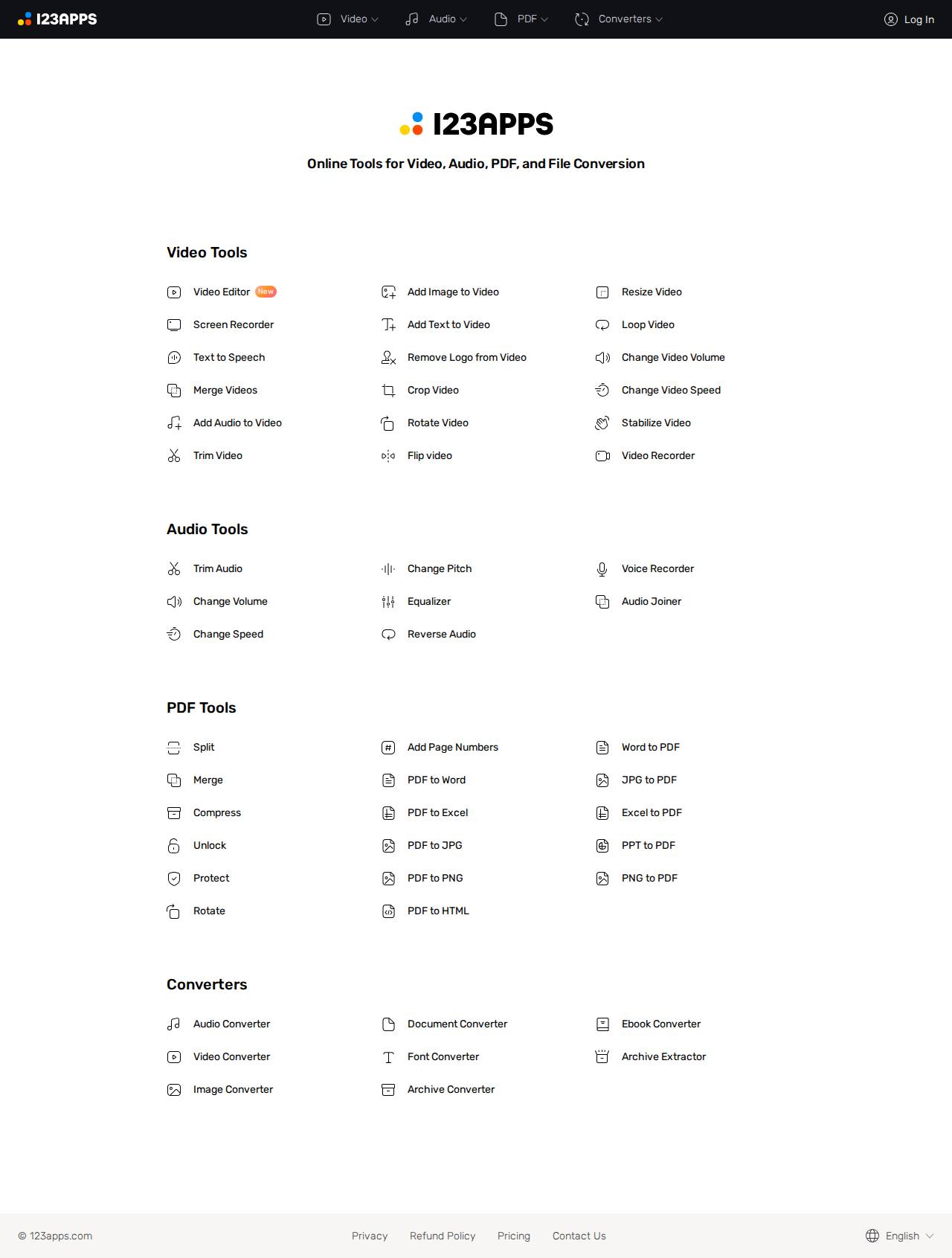 123APPS Video Audio PDF Converters Log In

123APPS

Online Tools for Video, Audio, PDF, and File Conversion

Video Tools

Video Editor New
Screen Recorder
Text to Speech
Merge Videos
Add Audio to Video
Trim Video

Add Image to Video
Add Text to Video
Remove Logo from Video
Crop Video
Rotate Video
Flip video

Resize Video
Loop Video
Change Video Volume
Change Video Speed
Stabilize Video
Video Recorder

Audio Tools

Trim Audio
Change Volume
Change Speed

Change Pitch
Equalizer
Reverse Audio

Voice Recorder
Audio Joiner

PDF Tools

Split
Merge
Compress
Unlock
Protect
Rotate

Add Page Numbers
PDF to Word
PDF to Excel
PDF to JPG
PDF to PNG
PDF to HTML

Word to PDF
JPG to PDF
Excel to PDF
PPT to PDF
PNG to PDF

Converters

Audio Converter
Video Converter
Image Converter

Document Converter
Font Converter
Archive Converter

Ebook Converter
Archive Extractor

© 123apps.com Privacy Refund Policy Pricing Contact Us English